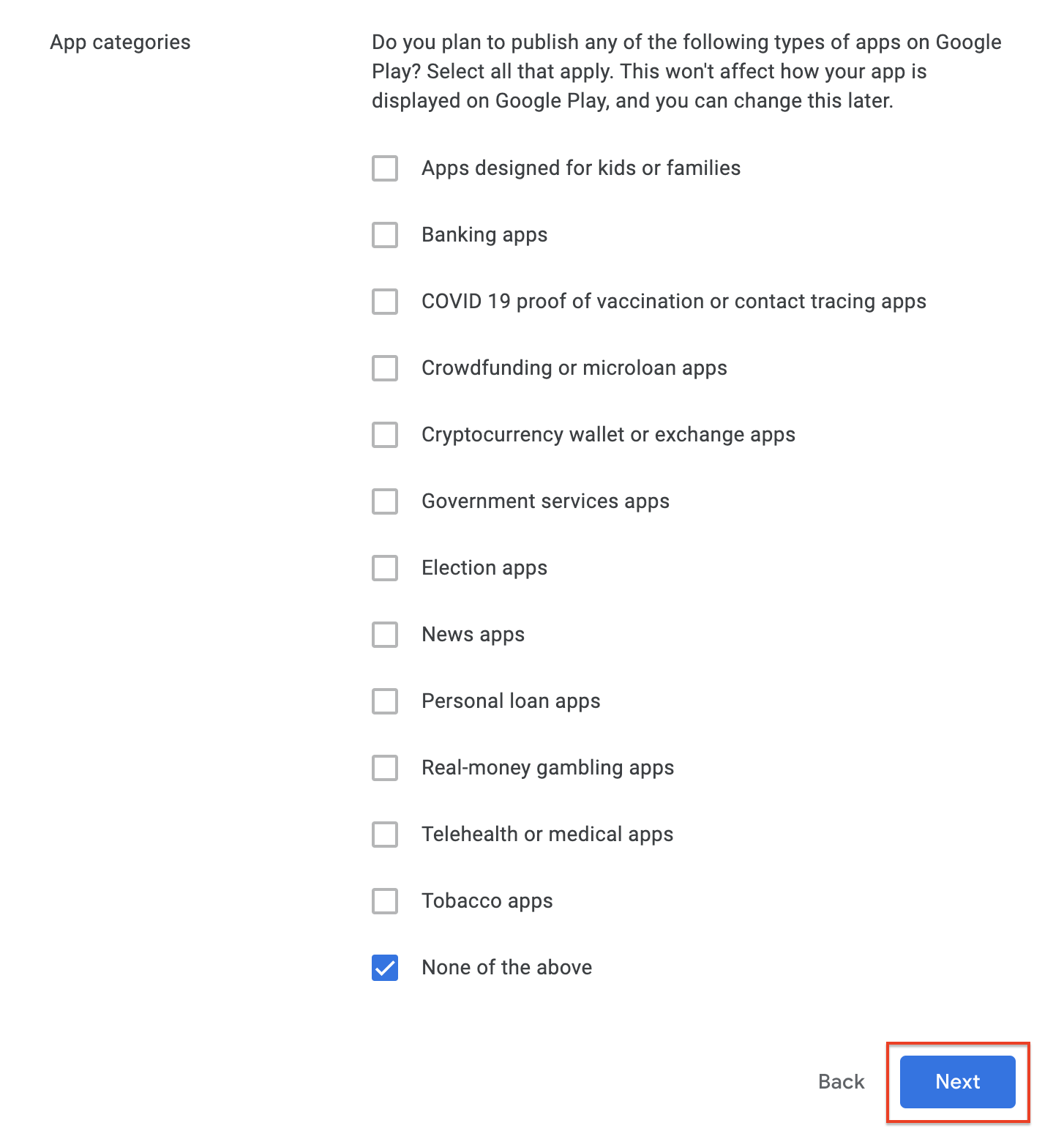 App categories

Do you plan to publish any of the following types of apps on Google Play? Select all that apply. This won't affect how your app is displayed on Google Play, and you can change this later.

Apps designed for kids or families

Banking apps

COVID 19 proof of vaccination or contact tracing apps

Crowdfunding or microloan apps

Cryptocurrency wallet or exchange apps

Government services apps

Election apps

News apps

Personal loan apps

Real-money gambling apps

Telehealth or medical apps

Tobacco apps

None of the above

Back

Next